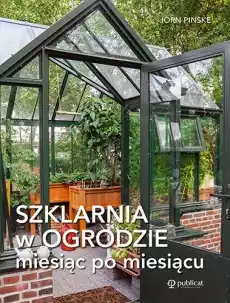 JÖRN PINSKE

SZKLARNIA w OGRODZIE
miesiąc po miesiącu

publicat